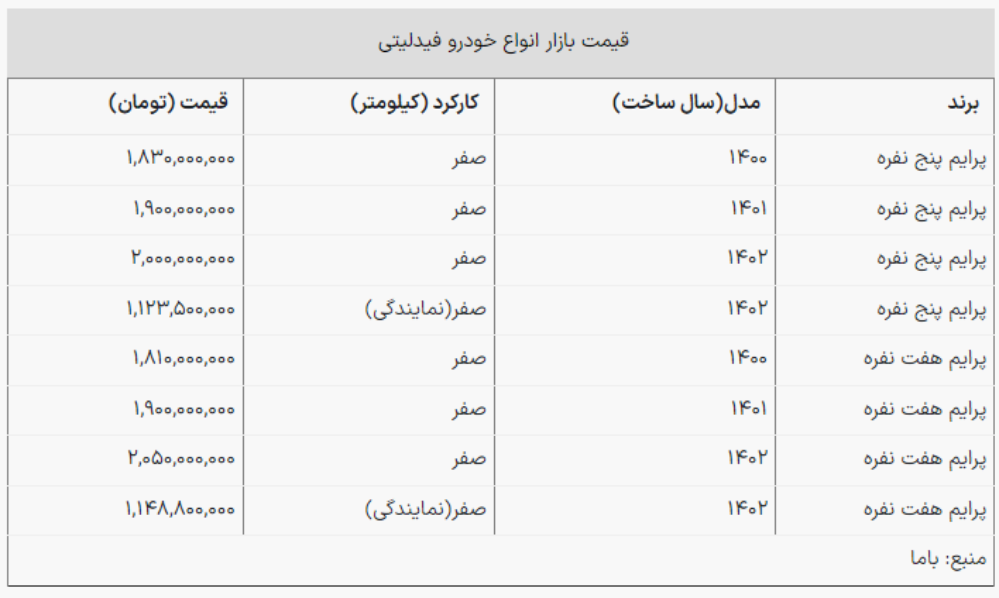 قیمت بازار انواع خودرو فیدلیتی

| برند | مدل(سال ساخت) | کارکرد (کیلومتر) | قیمت (تومان) |
|---|---|---|---|
| پرایم پنج نفره | ۱۴۰۰ | صفر | ۱,۸۳۰,۰۰۰,۰۰۰ |
| پرایم پنج نفره | ۱۴۰۱ | صفر | ۱,۹۰۰,۰۰۰,۰۰۰ |
| پرایم پنج نفره | ۱۴۰۲ | صفر | ۲,۰۰۰,۰۰۰,۰۰۰ |
| پرایم پنج نفره | ۱۴۰۲ | صفر(نمایندگی) | ۱,۱۲۳,۵۰۰,۰۰۰ |
| پرایم هفت نفره | ۱۴۰۰ | صفر | ۱,۸۱۰,۰۰۰,۰۰۰ |
| پرایم هفت نفره | ۱۴۰۱ | صفر | ۱,۹۰۰,۰۰۰,۰۰۰ |
| پرایم هفت نفره | ۱۴۰۲ | صفر | ۲,۰۵۰,۰۰۰,۰۰۰ |
| پرایم هفت نفره | ۱۴۰۲ | صفر(نمایندگی) | ۱,۱۴۸,۸۰۰,۰۰۰ |

منبع: باما